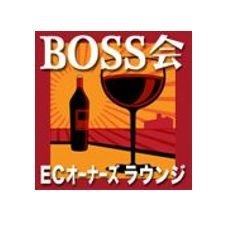 BOSS会

ECオーナーズラウンジ